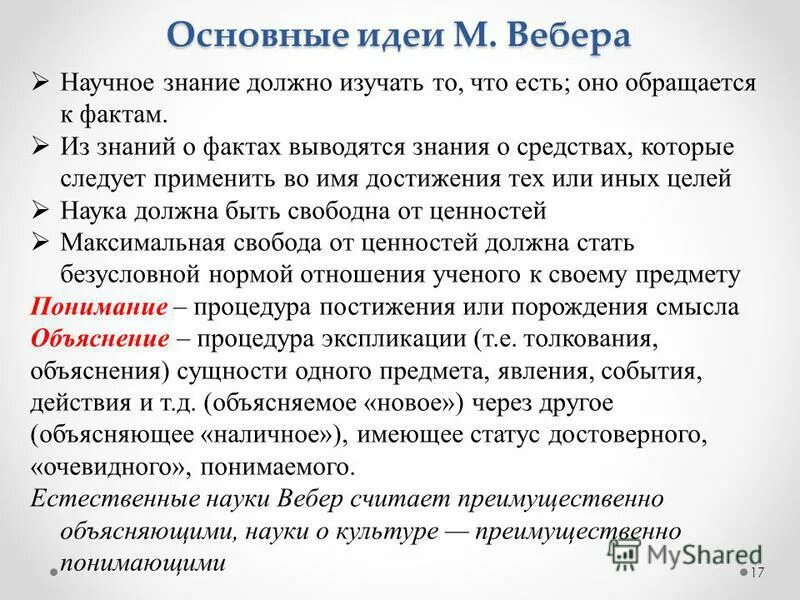 Основные идеи М. Вебера

➢ Научное знание должно изучать то, что есть; оно обращается к фактам.
➢ Из знаний о фактах выводятся знания о средствах, которые следует применить во имя достижения тех или иных целей
➢ Наука должна быть свободна от ценностей
➢ Максимальная свобода от ценностей должна стать безусловной нормой отношения ученого к своему предмету

Понимание – процедура постижения или порождения смысла
Объяснение – процедура экспликации (т.е. толкования, объяснения) сущности одного предмета, явления, события, действия и т.д. (объясняемое «новое») через другое (объясняющее «наличное»), имеющее статус достоверного, «очевидного», понимаемого.

Естественные науки Вебер считает преимущественно объясняющими, науки о культуре — преимущественно понимающими

MyShared
17